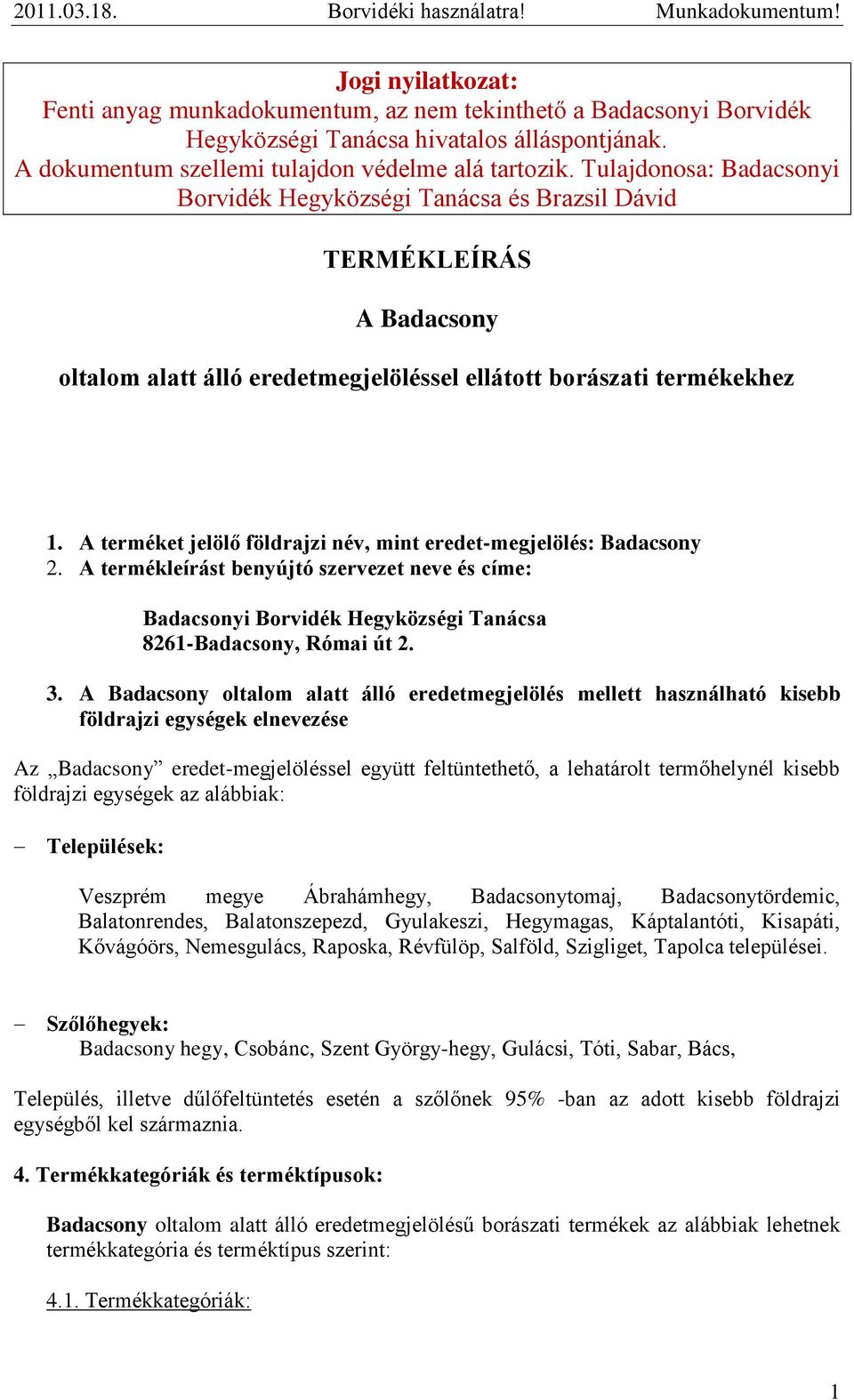 2011.03.18. Borvidéki használatra! Munkadokumentum!

Jogi nyilatkozat:
Fenti anyag munkadokumentum, az nem tekinthető a Badacsonyi Borvidék Hegyközségi Tanácsa hivatalos álláspontjának.
A dokumentum szellemi tulajdon védelme alá tartozik. Tulajdonosa: Badacsonyi Borvidék Hegyközségi Tanácsa és Brazsil Dávid

TERMÉKLEÍRÁS

A Badacsony

oltalom alatt álló eredetmegjelöléssel ellátott borászati termékekhez

1. A terméket jelölő földrajzi név, mint eredet-megjelölés: Badacsony
2. A termékleírást benyújtó szervezet neve és címe:

Badacsonyi Borvidék Hegyközségi Tanácsa
8261-Badacsony, Római út 2.

3. A Badacsony oltalom alatt álló eredetmegjelölés mellett használható kisebb földrajzi egységek elnevezése

Az „Badacsony” eredet-megjelöléssel együtt feltüntethető, a lehatárolt termőhelynél kisebb földrajzi egységek az alábbiak:

– Települések:

Veszprém megye Ábrahámhegy, Badacsonytomaj, Badacsonytördemic, Balatonrendes, Balatonszepezd, Gyulakeszi, Hegymagas, Káptalantóti, Kisapáti, Kővágóörs, Nemesgulács, Raposka, Révfülöp, Salföld, Szigliget, Tapolca települései.

– Szőlőhegyek:
Badacsony hegy, Csobánc, Szent György-hegy, Gulácsi, Tóti, Sabar, Bács,

Település, illetve dűlőfeltüntetés esetén a szőlőnek 95% -ban az adott kisebb földrajzi egységből kel származnia.

4. Termékkategóriák és terméktípusok:

Badacsony oltalom alatt álló eredetmegjelölésű borászati termékek az alábbiak lehetnek termékkategória és terméktípus szerint:

4.1. Termékkategóriák:

1